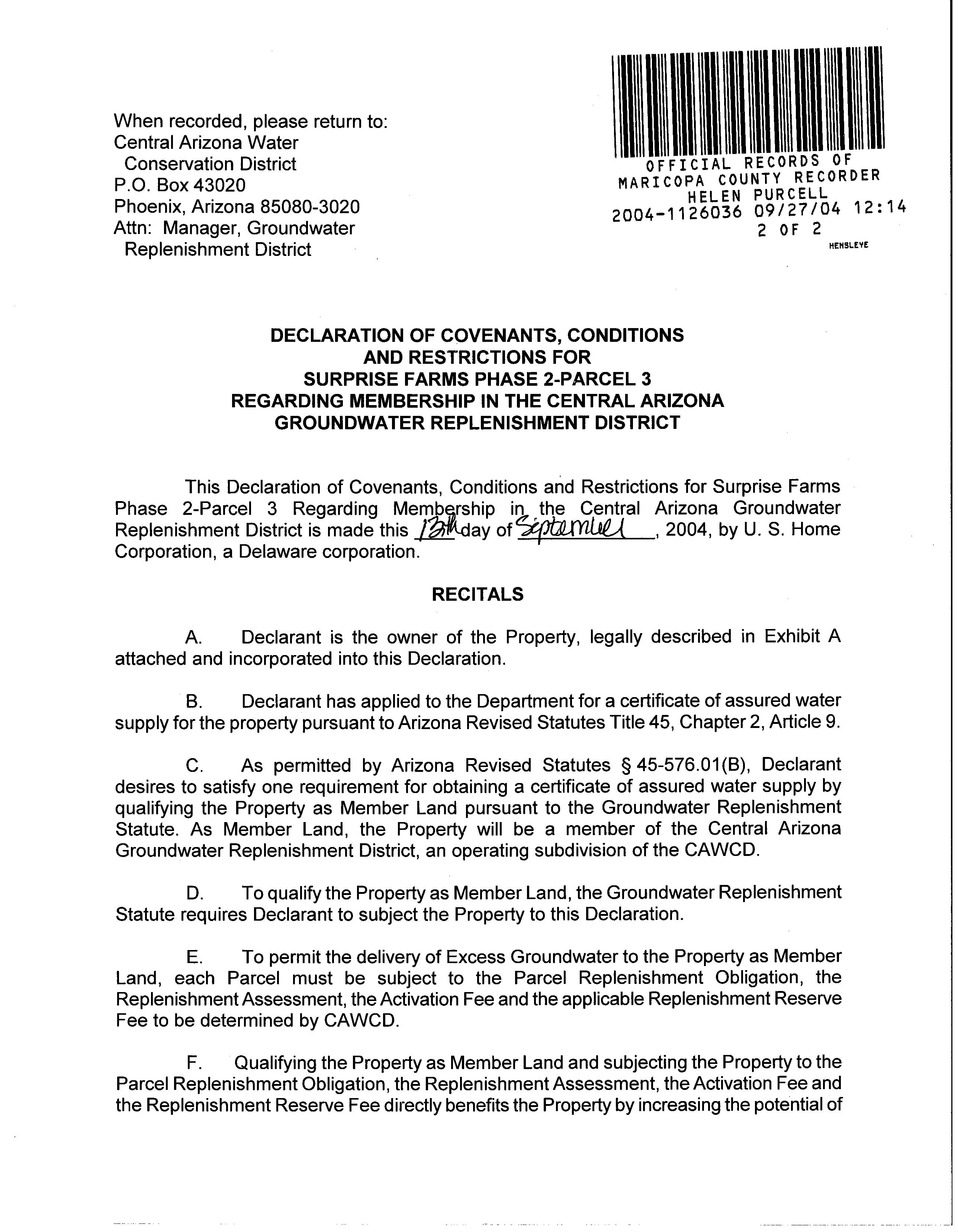 When recorded, please return to:
Central Arizona Water
Conservation District
P.O. Box 43020
Phoenix, Arizona 85080-3020
Attn: Manager, Groundwater
Replenishment District

OFFICIAL RECORDS OF
MARICOPA COUNTY RECORDER
HELEN PURCELL
2004-1126036 09/27/04 12:14
2 OF 2
HENSLEYE

DECLARATION OF COVENANTS, CONDITIONS AND RESTRICTIONS FOR SURPRISE FARMS PHASE 2-PARCEL 3 REGARDING MEMBERSHIP IN THE CENTRAL ARIZONA GROUNDWATER REPLENISHMENT DISTRICT

This Declaration of Covenants, Conditions and Restrictions for Surprise Farms Phase 2-Parcel 3 Regarding Membership in the Central Arizona Groundwater Replenishment District is made this 13th day of September, 2004, by U. S. Home Corporation, a Delaware corporation.

RECITALS

A. Declarant is the owner of the Property, legally described in Exhibit A attached and incorporated into this Declaration.

B. Declarant has applied to the Department for a certificate of assured water supply for the property pursuant to Arizona Revised Statutes Title 45, Chapter 2, Article 9.

C. As permitted by Arizona Revised Statutes § 45-576.01(B), Declarant desires to satisfy one requirement for obtaining a certificate of assured water supply by qualifying the Property as Member Land pursuant to the Groundwater Replenishment Statute. As Member Land, the Property will be a member of the Central Arizona Groundwater Replenishment District, an operating subdivision of the CAWCD.

D. To qualify the Property as Member Land, the Groundwater Replenishment Statute requires Declarant to subject the Property to this Declaration.

E. To permit the delivery of Excess Groundwater to the Property as Member Land, each Parcel must be subject to the Parcel Replenishment Obligation, the Replenishment Assessment, the Activation Fee and the applicable Replenishment Reserve Fee to be determined by CAWCD.

F. Qualifying the Property as Member Land and subjecting the Property to the Parcel Replenishment Obligation, the Replenishment Assessment, the Activation Fee and the Replenishment Reserve Fee directly benefits the Property by increasing the potential of